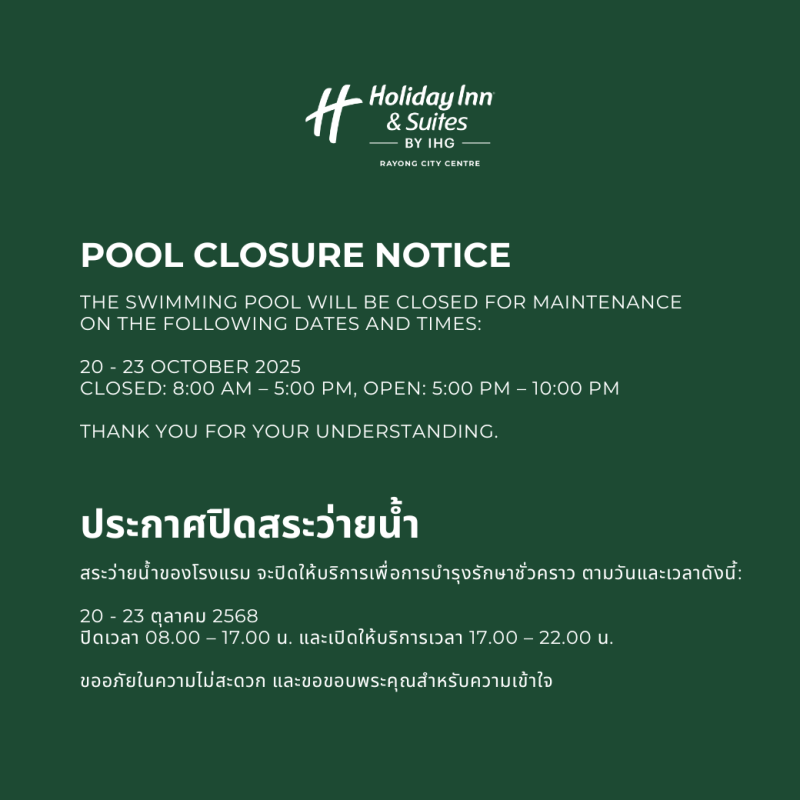 Holiday Inn
& Suites
BY IHG
RAYONG CITY CENTRE

POOL CLOSURE NOTICE

THE SWIMMING POOL WILL BE CLOSED FOR MAINTENANCE ON THE FOLLOWING DATES AND TIMES:

20 - 23 OCTOBER 2025
CLOSED: 8:00 AM – 5:00 PM, OPEN: 5:00 PM – 10:00 PM

THANK YOU FOR YOUR UNDERSTANDING.

ประกาศปิดสระว่ายน้ำ

สระว่ายน้ำของโรงแรม จะปิดให้บริการเพื่อการบำรุงรักษาชั่วคราว ตามวันและเวลาดังนี้:

20 - 23 ตุลาคม 2568
ปิดเวลา 08.00 – 17.00 น. และเปิดให้บริการเวลา 17.00 – 22.00 น.

ขออภัยในความไม่สะดวก และขอขอบพระคุณสำหรับความเข้าใจ